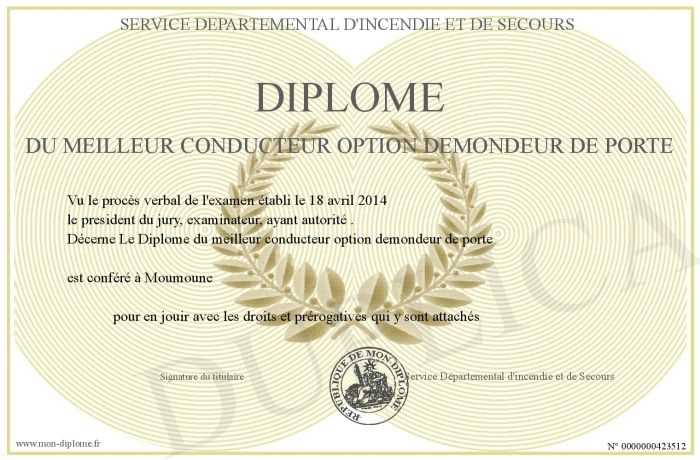 SERVICE DEPARTEMENTAL D'INCENDIE ET DE SECOURS

DIPLOME

DU MEILLEUR CONDUCTEUR OPTION DEMONDEUR DE PORTE

Vu le procès verbal de l'examen établi le 18 avril 2014
le president du jury, examinateur, ayant autorité .
Décerne Le Diplome du meilleur conducteur option demondeur de porte

est conféré à Moumoune

pour en jouir avec les droits et prérogatives qui y sont attachés

Signature du titulaire

REPUBLIQUE DE MON DIPLOME

Service Départemental d'incendie et de Secours

www.mon-diplome.fr

N° 0000000423512

DUPLICA